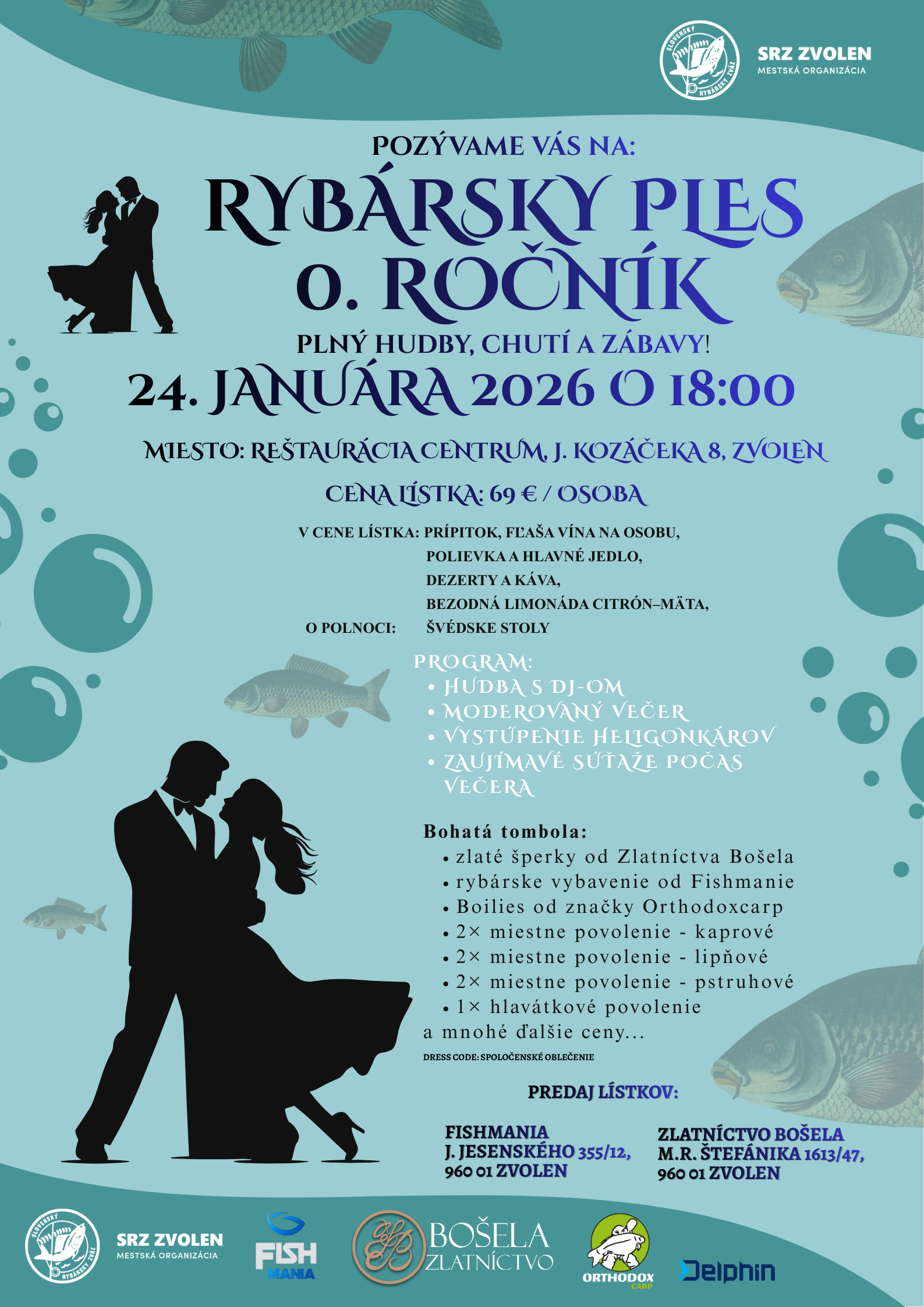 SLOVENSKÝ RYBÁRSKY ZVÄZ
SRZ ZVOLEN
MESTSKÁ ORGANIZÁCIA

POZÝVAME VÁS NA:
RYBÁRSKY PLES
0. ROČNÍK
PLNÝ HUDBY, CHUTÍ A ZÁBAVY!
24. JANUÁRA 2026 O 18:00

MIESTO: REŠTAURÁCIA CENTRUM, J. KOZÁČEKA 8, ZVOLEN

CENA LÍSTKA: 69 € / OSOBA

V CENE LÍSTKA: PRÍPITOK, FĽAŠA VÍNA NA OSOBU,
POLIEVKA A HLAVNÉ JEDLO,
DEZERTY A KÁVA,
BEZODNÁ LIMONÁDA CITRÓN–MÄTA,
O POLNOCI: ŠVÉDSKE STOLY

PROGRAM:
• HUDBA S DJ-OM
• MODEROVANÝ VEČER
• VYSTÚPENIE HELIGONKÁROV
• ZAUJÍMAVÉ SÚŤAŽE POČAS VEČERA

Bohatá tombola:
• zlaté šperky od Zlatníctva Bošela
• rybárske vybavenie od Fishmanie
• Boilies od značky Orthodoxcarp
• 2× miestne povolenie - kaprové
• 2× miestne povolenie - lipňové
• 2× miestne povolenie - pstruhové
• 1× hlavátkové povolenie
a mnohé ďalšie ceny...
DRESS CODE: SPOLOČENSKÉ OBLEČENIE

PREDAJ LÍSTKOV:

FISHMANIA
J. JESENSKÉHO 355/12,
960 01 ZVOLEN

ZLATNÍCTVO BOŠELA
M.R. ŠTEFÁNIKA 1613/47,
960 01 ZVOLEN

SLOVENSKÝ RYBÁRSKY ZVÄZ
SRZ ZVOLEN
MESTSKÁ ORGANIZÁCIA
FISH MANIA
BOŠELA ZLATNÍCTVO
ORTHODOX CARP
Delphin